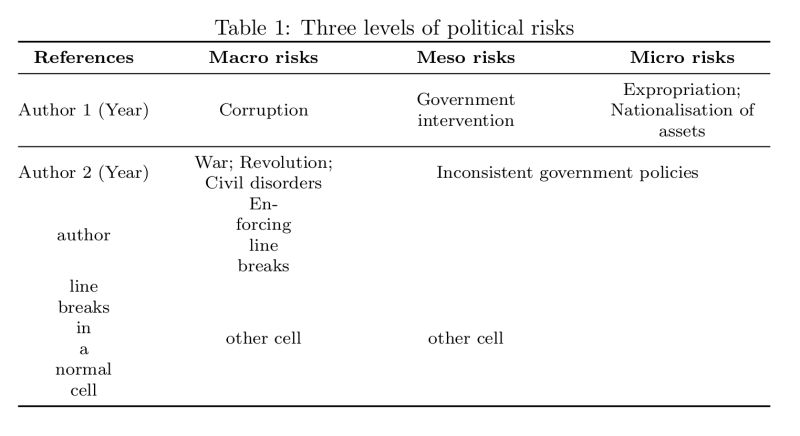 Table 1: Three levels of political risks

| References | Macro risks | Meso risks | Micro risks |
|---|---|---|---|
| Author 1 (Year) | Corruption | Government intervention | Expropriation; Nationalisation of assets |
| Author 2 (Year) | War; Revolution; Civil disorders | Inconsistent government policies | |
| author | Enforcing line breaks | | |
| line breaks in a normal cell | other cell | other cell | |